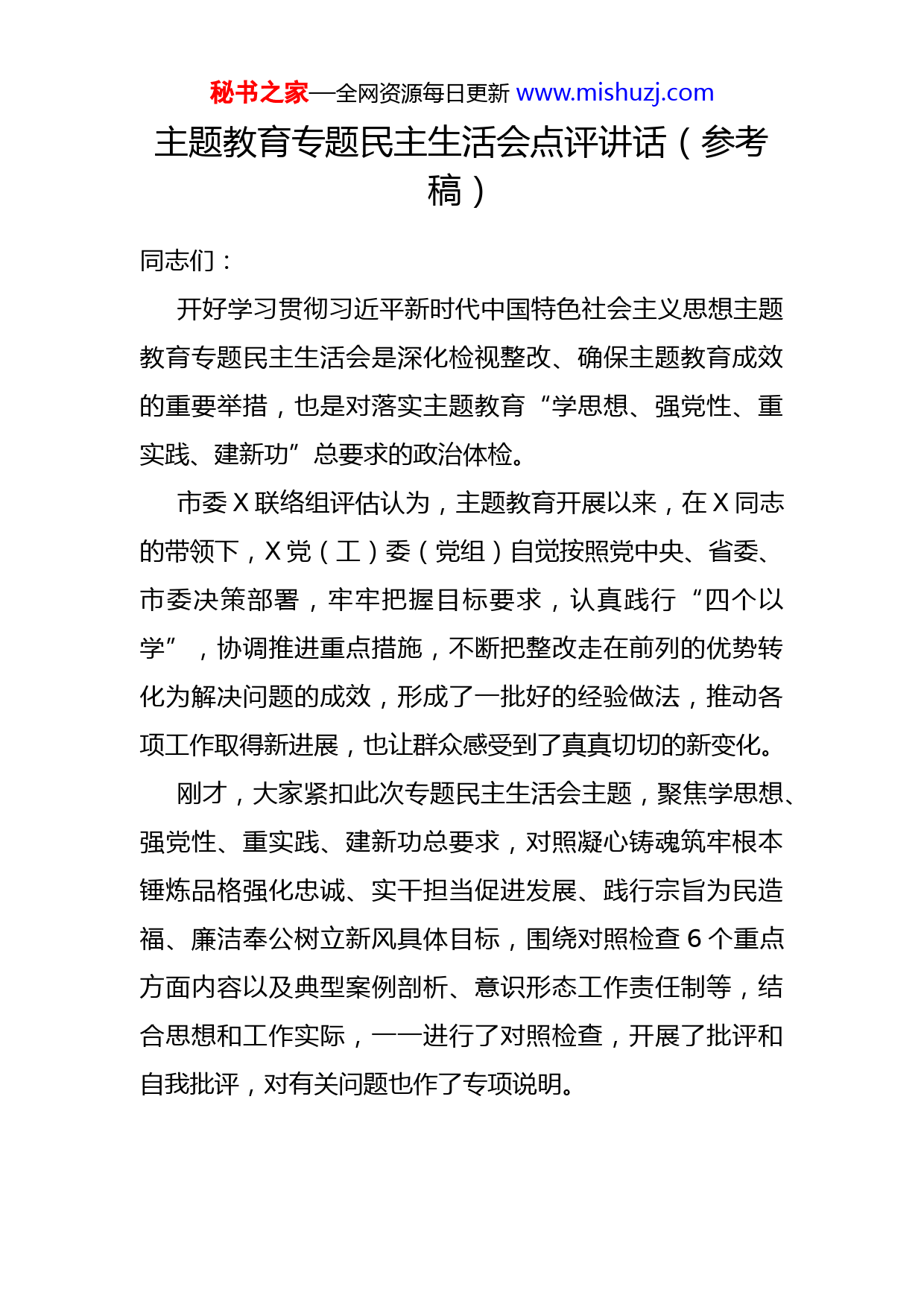 秘书之家—全网资源每日更新 www.mishuzj.com

主题教育专题民主生活会点评讲话（参考稿）

同志们：

开好学习贯彻习近平新时代中国特色社会主义思想主题教育专题民主生活会是深化检视整改、确保主题教育成效的重要举措，也是对落实主题教育“学思想、强党性、重实践、建新功”总要求的政治体检。

市委X联络组评估认为，主题教育开展以来，在X同志的带领下，X党（工）委（党组）自觉按照党中央、省委、市委决策部署，牢牢把握目标要求，认真践行“四个以学”，协调推进重点措施，不断把整改走在前列的优势转化为解决问题的成效，形成了一批好的经验做法，推动各项工作取得新进展，也让群众感受到了真真切切的新变化。

刚才，大家紧扣此次专题民主生活会主题，聚焦学思想、强党性、重实践、建新功总要求，对照凝心铸魂筑牢根本锤炼品格强化忠诚、实干担当促进发展、践行宗旨为民造福、廉洁奉公树立新风具体目标，围绕对照检查6个重点方面内容以及典型案例剖析、意识形态工作责任制等，结合思想和工作实际，一一进行了对照检查，开展了批评和自我批评，对有关问题也作了专项说明。